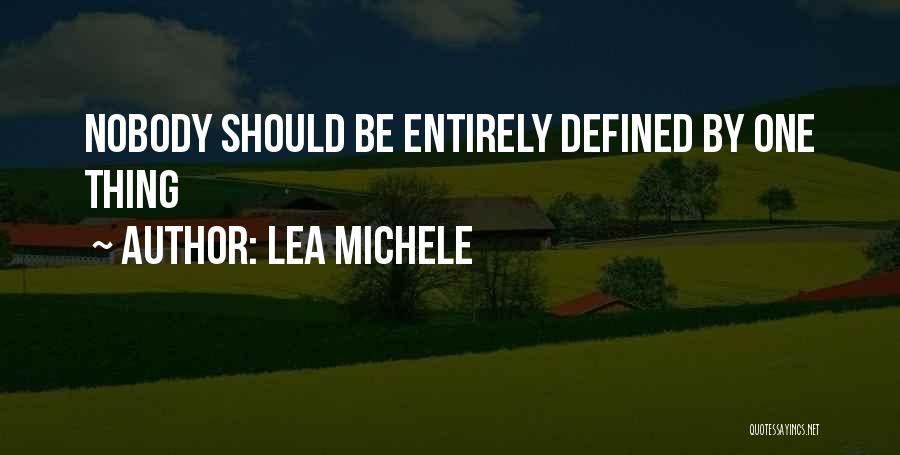 NOBODY SHOULD BE ENTIRELY DEFINED BY ONE THING

~ AUTHOR: LEA MICHELE

QUOTESSAYINGS.NET